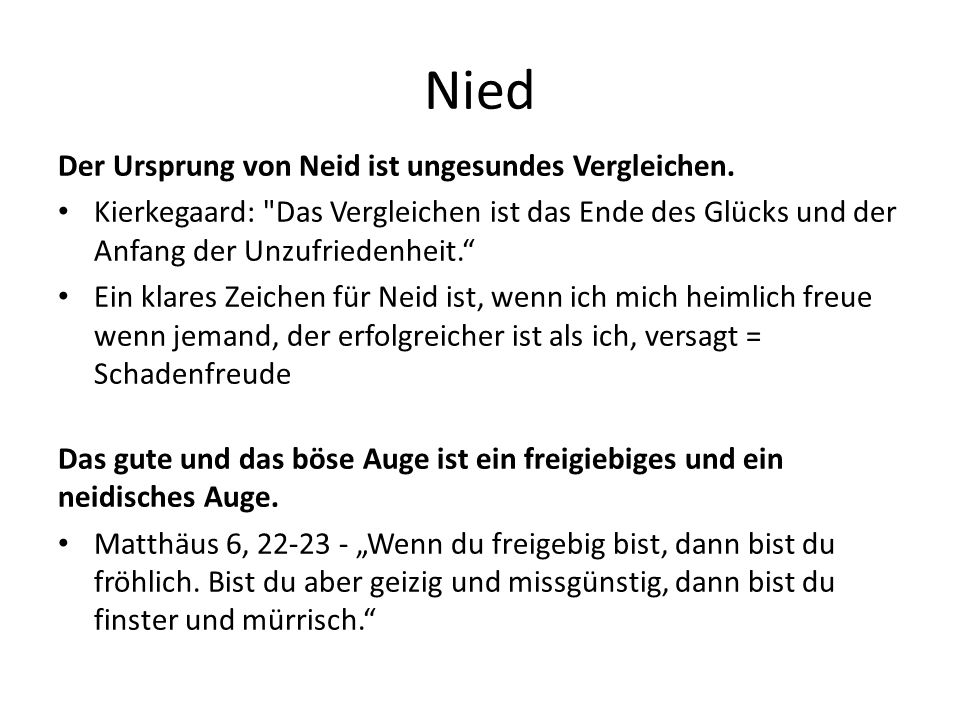 Nied

**Der Ursprung von Neid ist ungesundes Vergleichen.**

• Kierkegaard: "Das Vergleichen ist das Ende des Glücks und der Anfang der Unzufriedenheit.“

• Ein klares Zeichen für Neid ist, wenn ich mich heimlich freue wenn jemand, der erfolgreicher ist als ich, versagt = Schadenfreude

**Das gute und das böse Auge ist ein freigiebiges und ein neidisches Auge.**

• Matthäus 6, 22-23 - „Wenn du freigebig bist, dann bist du fröhlich. Bist du aber geizig und missgünstig, dann bist du finster und mürrisch.“